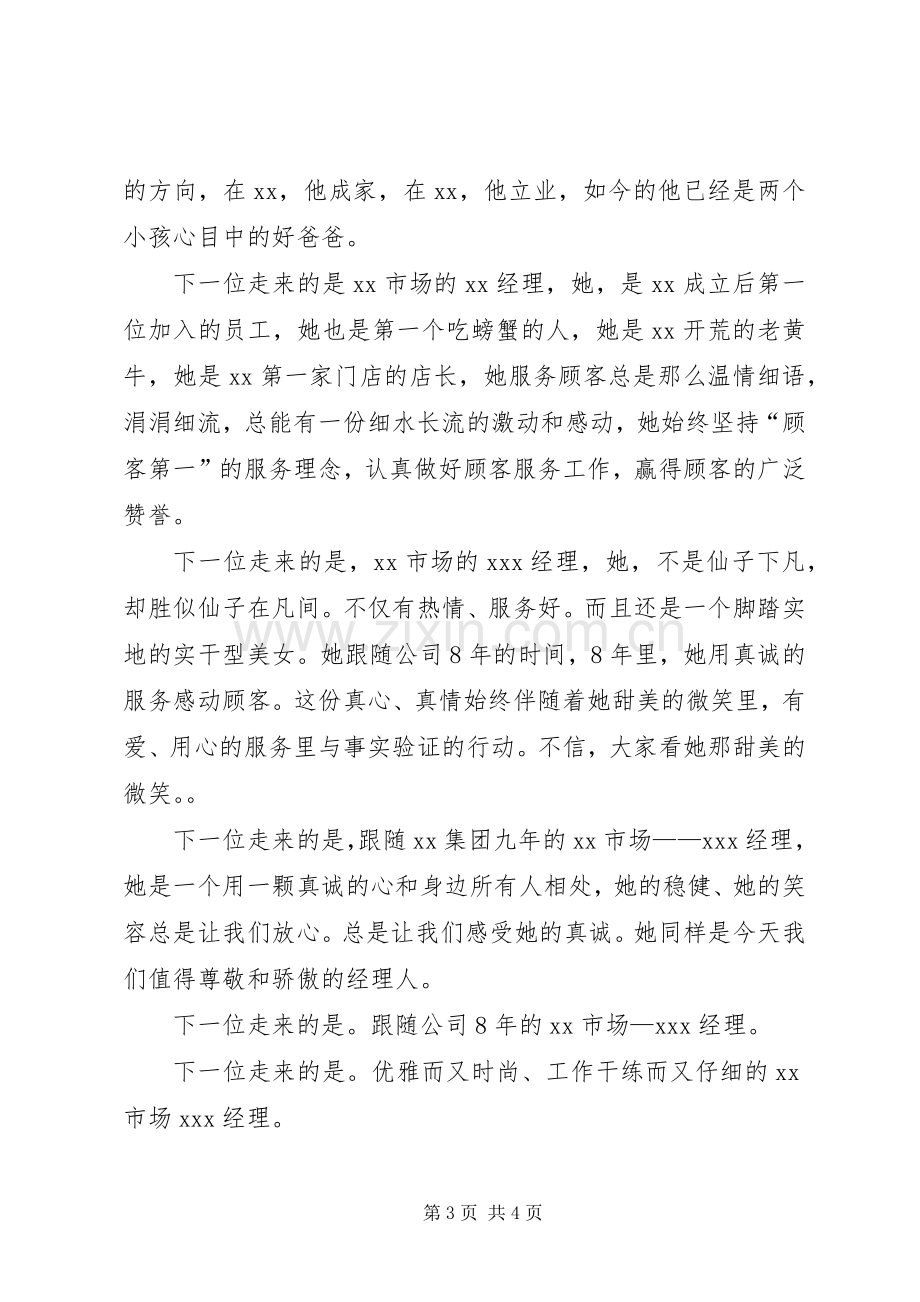 的方向，在xx，他成家，在xx，他立业，如今的他已经是两个小孩心目中的好爸爸。

下一位走来的是xx市场的xx经理，她，是xx成立后第一位加入的员工，她也是第一个吃螃蟹的人，她是xx开荒的老黄牛，她是xx第一家门店的店长，她服务顾客总是那么温情细语，涓涓细流，总能有一份细水长流的激动和感动，她始终坚持“顾客第一”的服务理念，认真做好顾客服务工作，赢得顾客的广泛赞誉。

下一位走来的是，xx市场的xxx经理，她，不是仙子下凡，却胜似仙子在凡间。不仅有热情、服务好。而且还是一个脚踏实地的实干型美女。她跟随公司8年的时间，8年里，她用真诚的服务感动顾客。这份真心、真情始终伴随着她甜美的微笑里，有爱、用心的服务里与事实验证的行动。不信，大家看她那甜美的微笑。。

下一位走来的是，跟随xx集团九年的xx市场——xxx经理，她是一个用一颗真诚的心和身边所有人相处，她的稳健、她的笑容总是让我们放心。总是让我们感受她的真诚。她同样是今天我们值得尊敬和骄傲的经理人。

下一位走来的是。跟随公司8年的xx市场—xxx经理。

下一位走来的是。优雅而又时尚、工作干练而又仔细的xx市场xxx经理。

第3页 共4页

www.zixin.com.cn